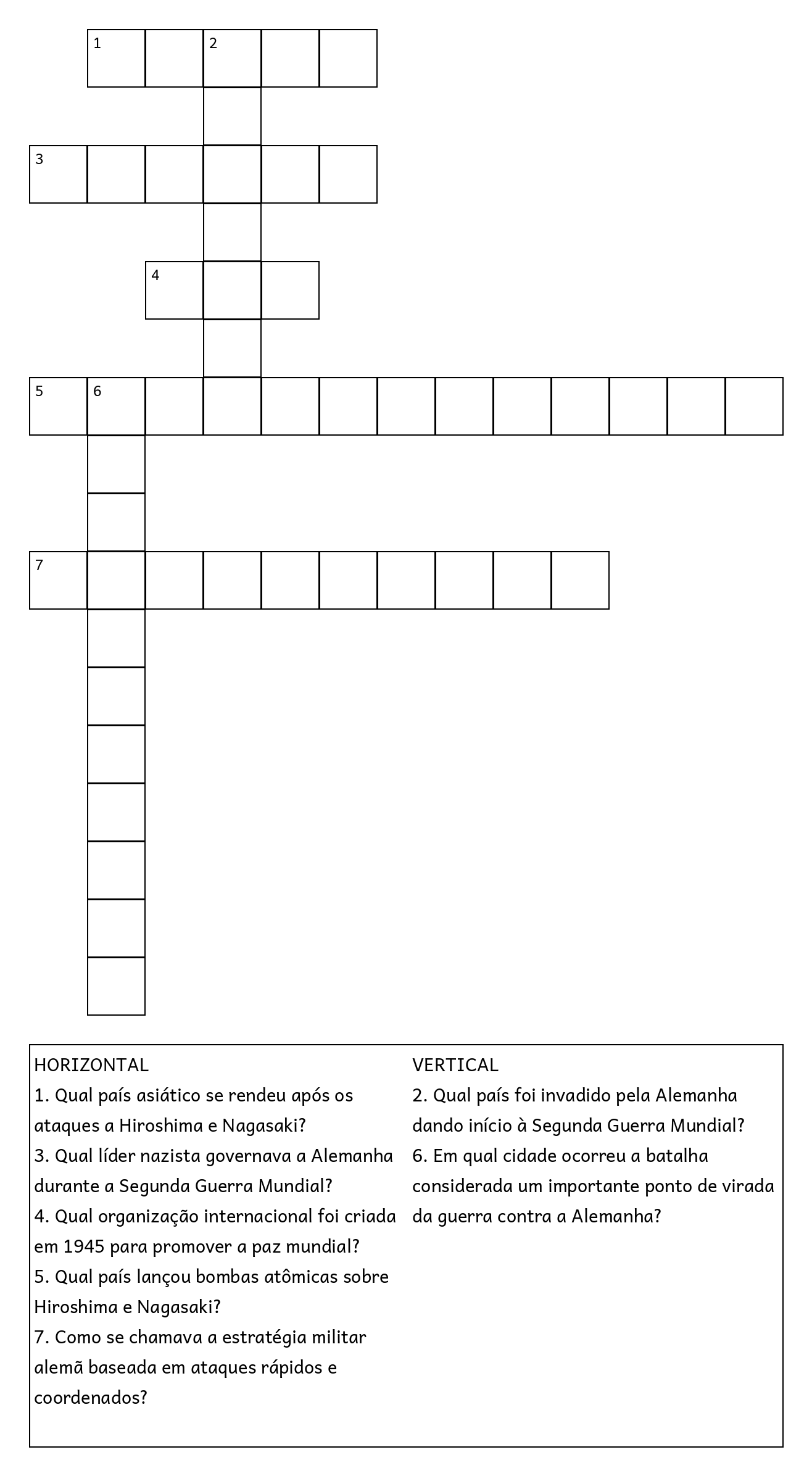 1 2

3

4

5 6

7

HORIZONTAL
1. Qual país asiático se rendeu após os ataques a Hiroshima e Nagasaki?
3. Qual líder nazista governava a Alemanha durante a Segunda Guerra Mundial?
4. Qual organização internacional foi criada em 1945 para promover a paz mundial?
5. Qual país lançou bombas atômicas sobre Hiroshima e Nagasaki?
7. Como se chamava a estratégia militar alemã baseada em ataques rápidos e coordenados?

VERTICAL
2. Qual país foi invadido pela Alemanha dando início à Segunda Guerra Mundial?
6. Em qual cidade ocorreu a batalha considerada um importante ponto de virada da guerra contra a Alemanha?